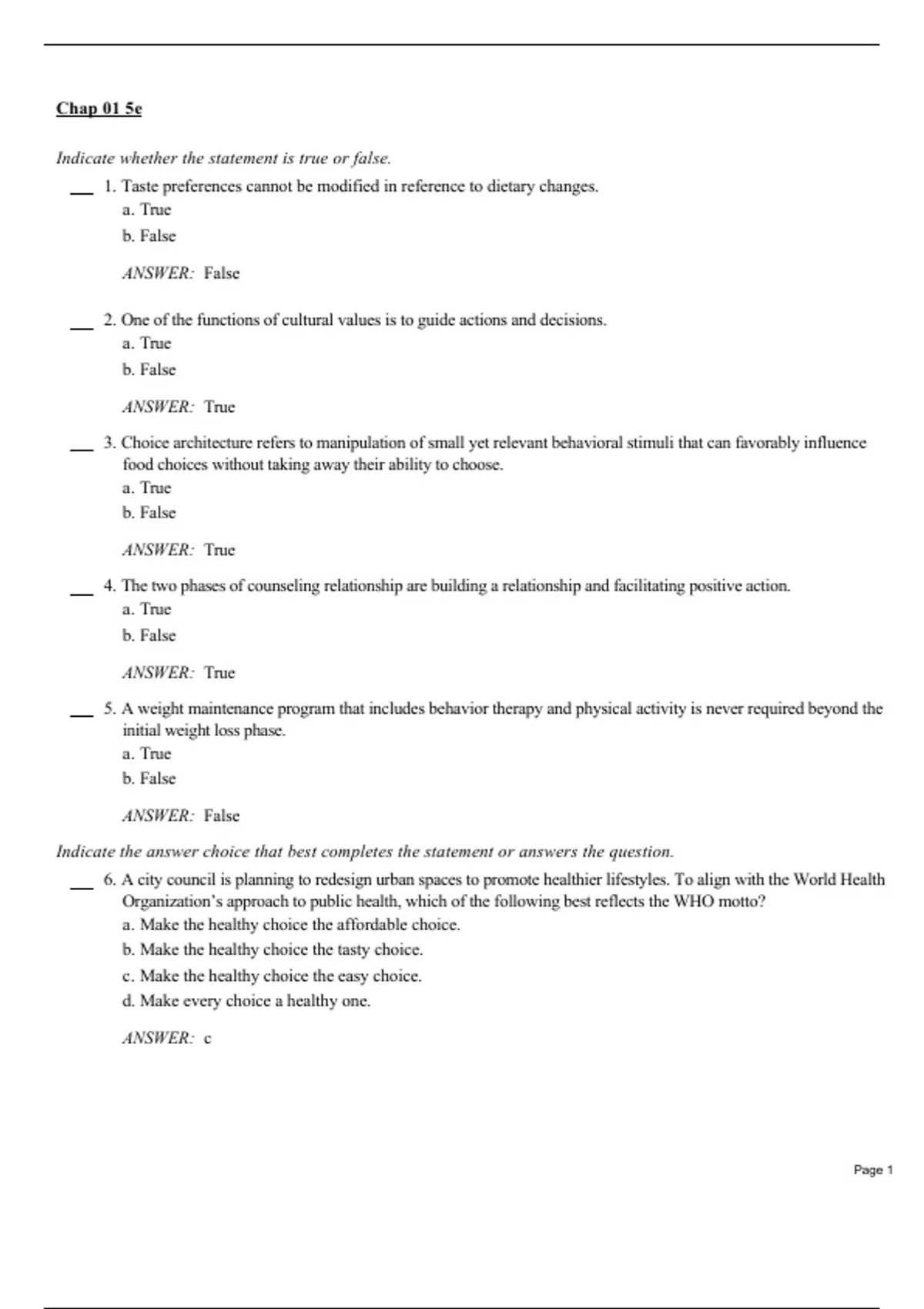 Chap 01 5e

Indicate whether the statement is true or false.

___ 1. Taste preferences cannot be modified in reference to dietary changes.
a. True
b. False

ANSWER: False

___ 2. One of the functions of cultural values is to guide actions and decisions.
a. True
b. False

ANSWER: True

___ 3. Choice architecture refers to manipulation of small yet relevant behavioral stimuli that can favorably influence food choices without taking away their ability to choose.
a. True
b. False

ANSWER: True

___ 4. The two phases of counseling relationship are building a relationship and facilitating positive action.
a. True
b. False

ANSWER: True

___ 5. A weight maintenance program that includes behavior therapy and physical activity is never required beyond the initial weight loss phase.
a. True
b. False

ANSWER: False

Indicate the answer choice that best completes the statement or answers the question.

___ 6. A city council is planning to redesign urban spaces to promote healthier lifestyles. To align with the World Health Organization's approach to public health, which of the following best reflects the WHO motto?
a. Make the healthy choice the affordable choice.
b. Make the healthy choice the tasty choice.
c. Make the healthy choice the easy choice.
d. Make every choice a healthy one.

ANSWER: c

Page 1